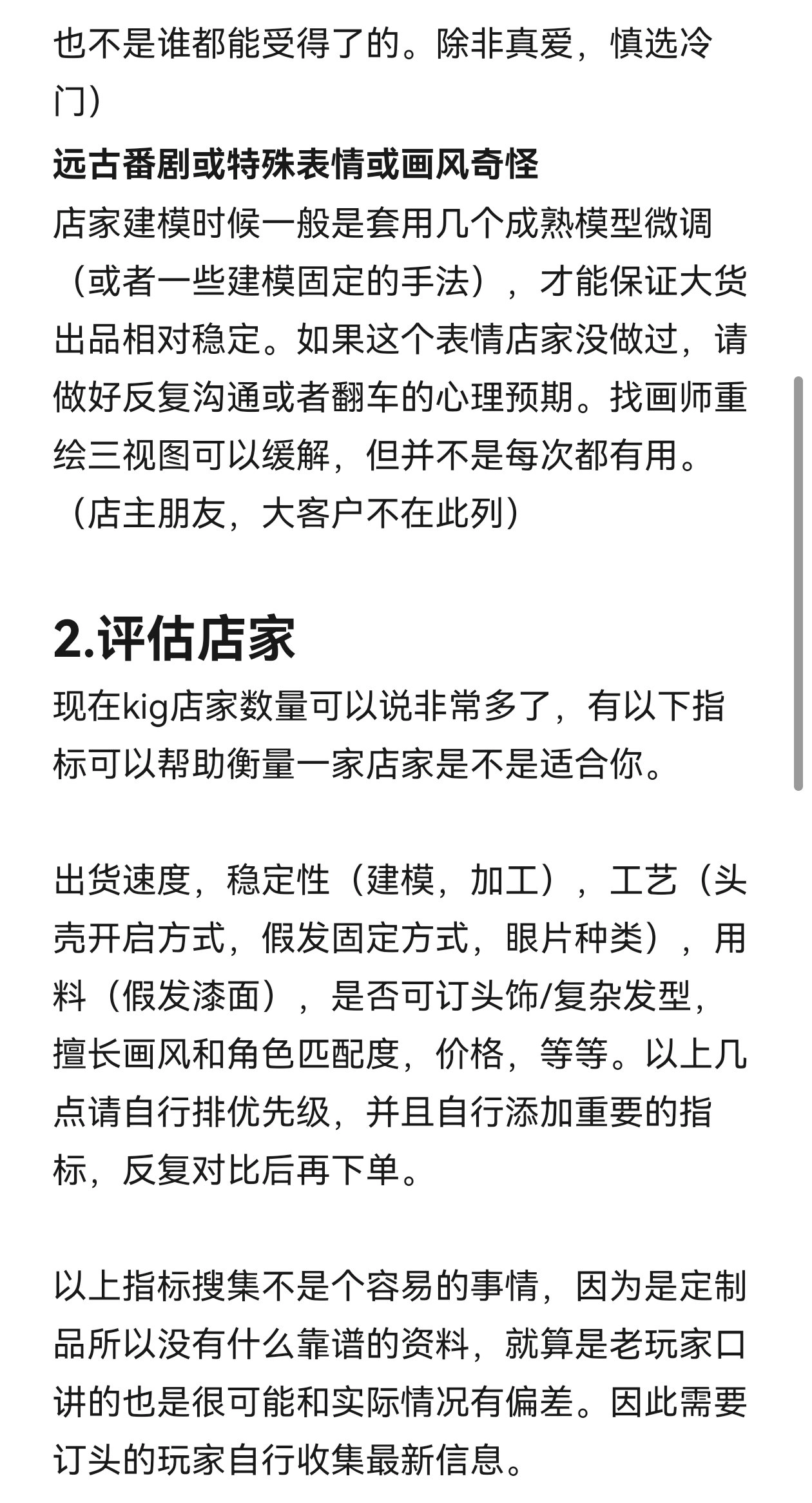 也不是谁都能受得了的。除非真爱，慎选冷门）

远古番剧或特殊表情或画风奇怪

店家建模时候一般是套用几个成熟模型微调（或者一些建模固定的手法），才能保证大货出品相对稳定。如果这个表情店家没做过，请做好反复沟通或者翻车的心理预期。找画师重绘三视图可以缓解，但并不是每次都有用。（店主朋友，大客户不在此列）

2.评估店家

现在kig店家数量可以说非常多了，有以下指标可以帮助衡量一家店家是不是适合你。

出货速度，稳定性（建模，加工），工艺（头壳开启方式，假发固定方式，眼片种类），用料（假发漆面），是否可订头饰/复杂发型，擅长画风和角色匹配度，价格，等等。以上几点请自行排优先级，并且自行添加重要的指标，反复对比后再下单。

以上指标搜集不是个容易的事情，因为是定制品所以没有什么靠谱的资料，就算是老玩家口讲的也是很可能和实际情况有偏差。因此需要订头的玩家自行收集最新信息。